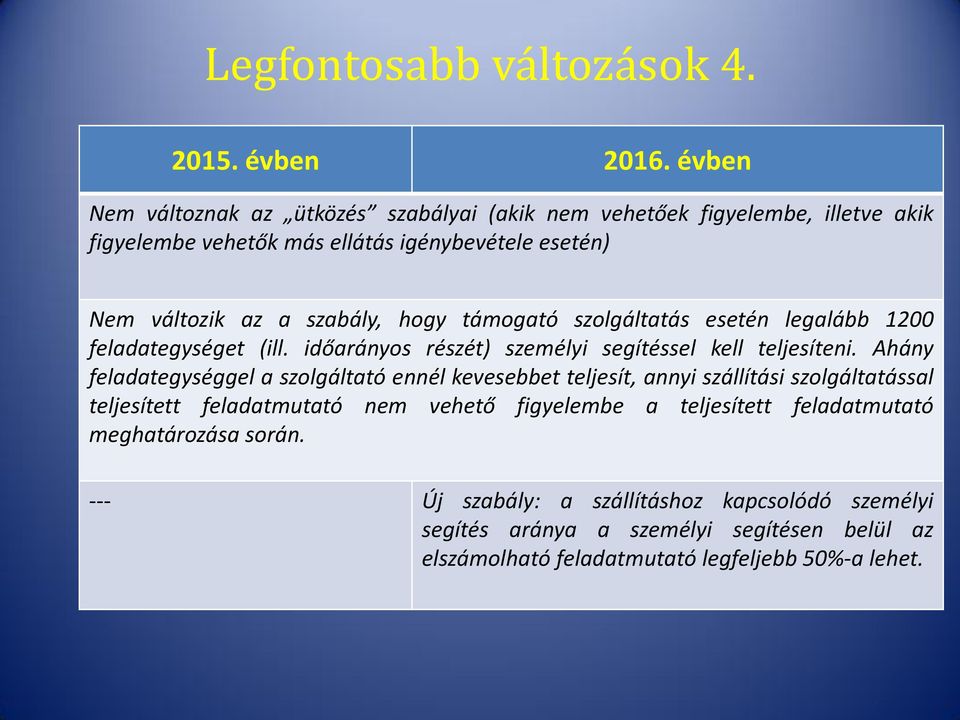 Legfontosabb változások 4.

| 2015. évben | 2016. évben |
|---|---|
| Nem változnak az „ütközés” szabályai (akik nem vehetőek figyelembe, illetve akik figyelembe vehetők más ellátás igénybevétele esetén) | |
| Nem változik az a szabály, hogy támogató szolgáltatás esetén legalább 1200 feladategységet (ill. időarányos részét) személyi segítéssel kell teljesíteni. Ahány feladategységgel a szolgáltató ennél kevesebbet teljesít, annyi szállítási szolgáltatással teljesített feladatmutató nem vehető figyelembe a teljesített feladatmutató meghatározása során. | |
| --- | Új szabály: a szállításhoz kapcsolódó személyi segítés aránya a személyi segítésen belül az elszámolható feladatmutató legfeljebb 50%-a lehet. |